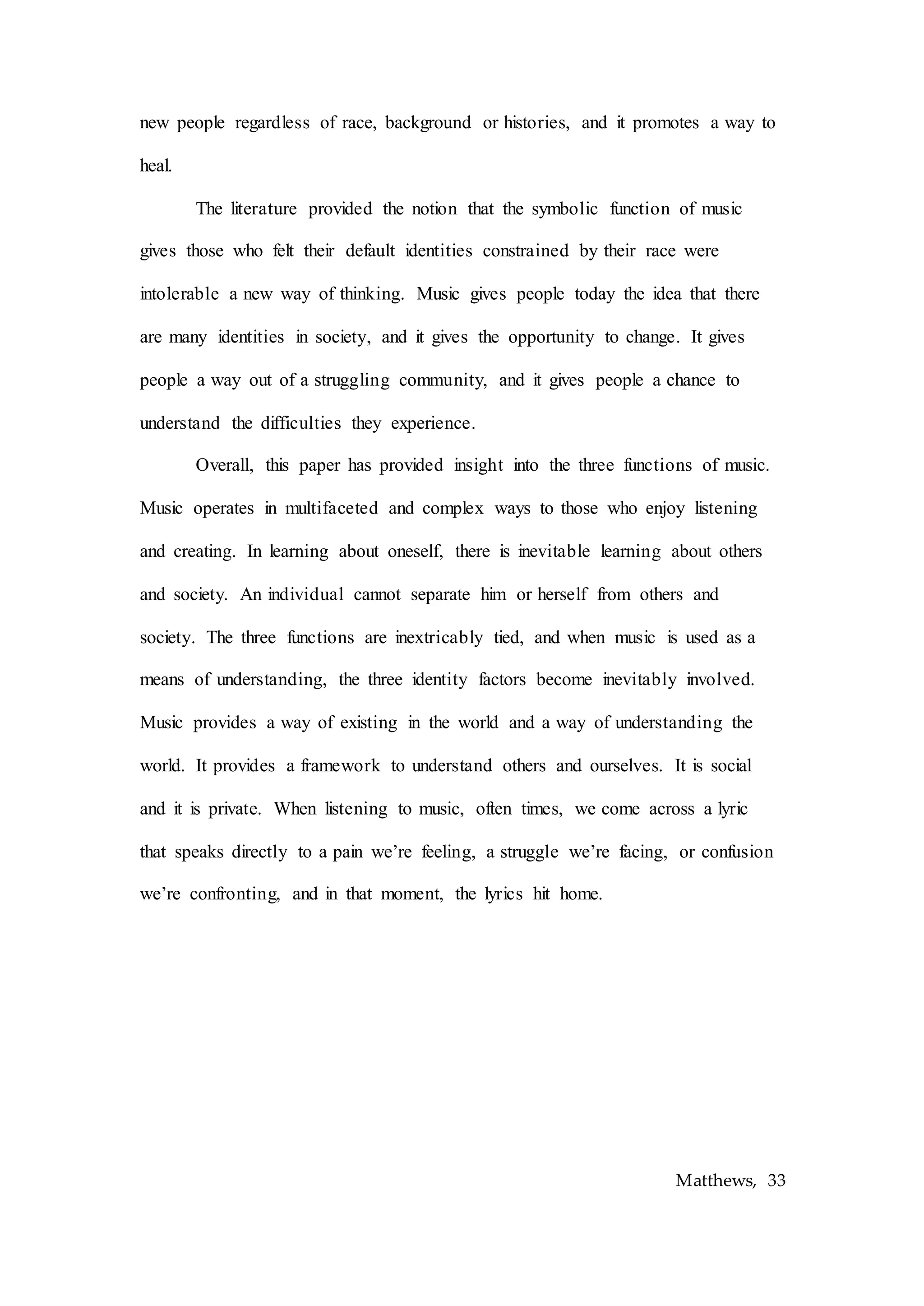 new people regardless of race, background or histories, and it promotes a way to heal.

The literature provided the notion that the symbolic function of music gives those who felt their default identities constrained by their race were intolerable a new way of thinking. Music gives people today the idea that there are many identities in society, and it gives the opportunity to change. It gives people a way out of a struggling community, and it gives people a chance to understand the difficulties they experience.

Overall, this paper has provided insight into the three functions of music. Music operates in multifaceted and complex ways to those who enjoy listening and creating. In learning about oneself, there is inevitable learning about others and society. An individual cannot separate him or herself from others and society. The three functions are inextricably tied, and when music is used as a means of understanding, the three identity factors become inevitably involved. Music provides a way of existing in the world and a way of understanding the world. It provides a framework to understand others and ourselves. It is social and it is private. When listening to music, often times, we come across a lyric that speaks directly to a pain we're feeling, a struggle we're facing, or confusion we're confronting, and in that moment, the lyrics hit home.

Matthews, 33